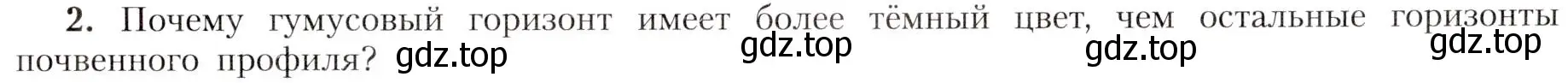 2. Почему гумусовый горизонт имеет более тёмный цвет, чем остальные горизонты почвенного профиля? gdz.top gdz.top gdz.top gdz.top